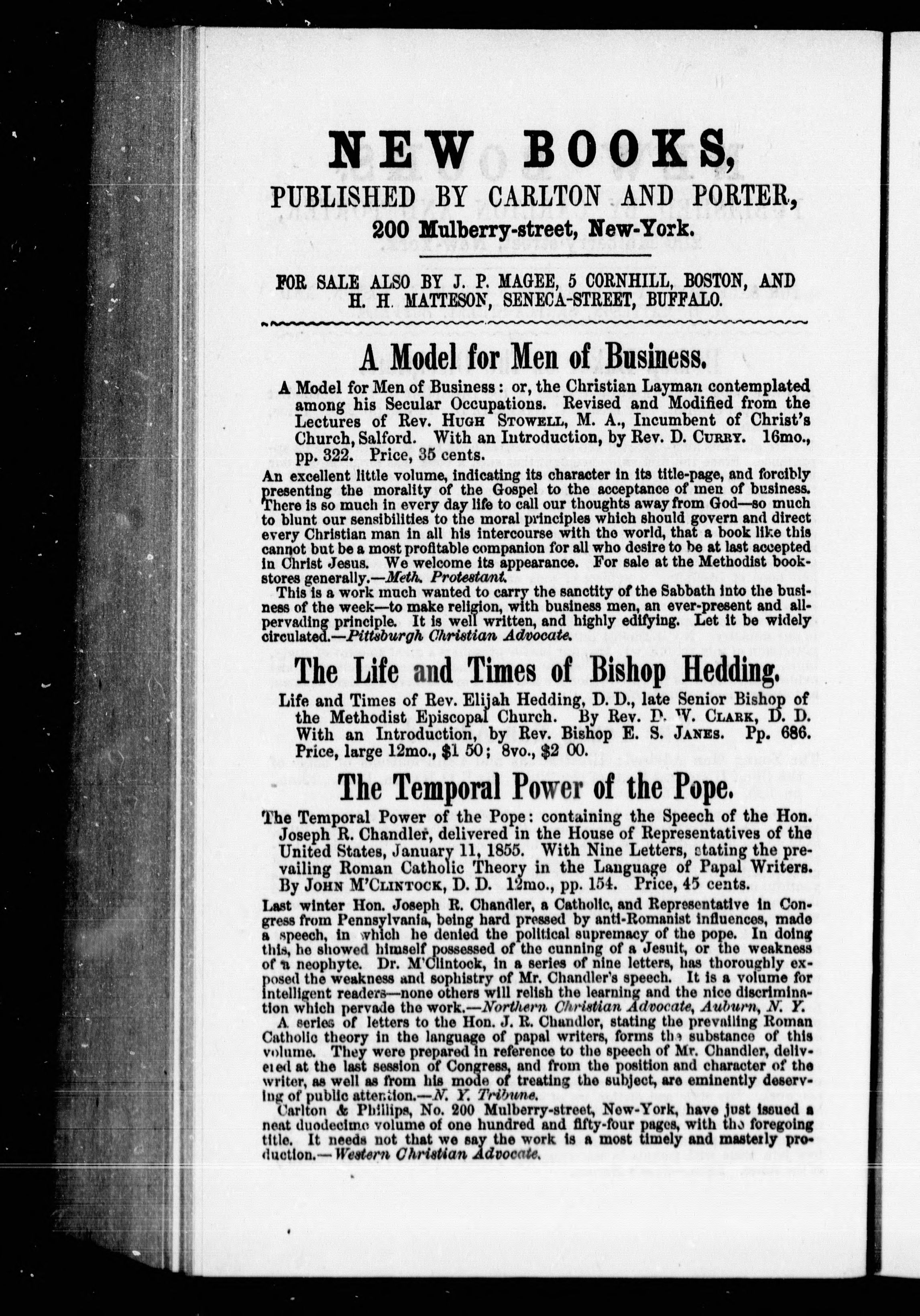 NEW BOOKS,
PUBLISHED BY CARLTON AND PORTER,
200 Mulberry-street, New-York.

FOR SALE ALSO BY J. P. MAGEE, 5 CORNHILL, BOSTON, AND H. H. MATTESON, SENECA-STREET, BUFFALO.

A Model for Men of Business.

A Model for Men of Business: or, the Christian Layman contemplated among his Secular Occupations. Revised and Modified from the Lectures of Rev. HUGH STOWELL, M. A., Incumbent of Christ's Church, Salford. With an Introduction, by Rev. D. CURRY. 16mo., pp. 322. Price, 35 cents.

An excellent little volume, indicating its character in its title-page, and forcibly presenting the morality of the Gospel to the acceptance of men of business. There is so much in every day life to call our thoughts away from God—so much to blunt our sensibilities to the moral principles which should govern and direct every Christian man in all his intercourse with the world, that a book like this cannot but be a most profitable companion for all who desire to be at last accepted in Christ Jesus. We welcome its appearance. For sale at the Methodist bookstores generally.—Meth. Protestant.

This is a work much wanted to carry the sanctity of the Sabbath into the business of the week—to make religion, with business men, an ever-present and all-pervading principle. It is well written, and highly edifying. Let it be widely circulated.—Pittsburgh Christian Advocate.

The Life and Times of Bishop Hedding.

Life and Times of Rev. Elijah Hedding, D. D., late Senior Bishop of the Methodist Episcopal Church. By Rev. D. W. CLARK, D. D. With an Introduction, by Rev. Bishop E. S. JANES. Pp. 686. Price, large 12mo., $1 50; 8vo., $2 00.

The Temporal Power of the Pope.

The Temporal Power of the Pope: containing the Speech of the Hon. Joseph R. Chandler, delivered in the House of Representatives of the United States, January 11, 1855. With Nine Letters, stating the prevailing Roman Catholic Theory in the Language of Papal Writers. By JOHN M'CLINTOCK, D. D. 12mo., pp. 154. Price, 45 cents.

Last winter Hon. Joseph R. Chandler, a Catholic, and Representative in Congress from Pennsylvania, being hard pressed by anti-Romanist influences, made a speech, in which he denied the political supremacy of the pope. In doing this, he showed himself possessed of the cunning of a Jesuit, or the weakness of a neophyte. Dr. M'Clintock, in a series of nine letters, has thoroughly exposed the weakness and sophistry of Mr. Chandler's speech. It is a volume for intelligent readers—none others will relish the learning and the nice discrimination which pervade the work.—Northern Christian Advocate, Auburn, N. Y.

A series of letters to the Hon. J. R. Chandler, stating the prevailing Roman Catholic theory in the language of papal writers, forms the substance of this volume. They were prepared in reference to the speech of Mr. Chandler, delivered at the last session of Congress, and from the position and character of the writer, as well as from his mode of treating the subject, are eminently deserving of public attention.—N. Y. Tribune.

Carlton & Phillips, No. 200 Mulberry-street, New-York, have just issued a neat duodecimo volume of one hundred and fifty-four pages, with the foregoing title. It needs not that we say the work is a most timely and masterly production.—Western Christian Advocate.